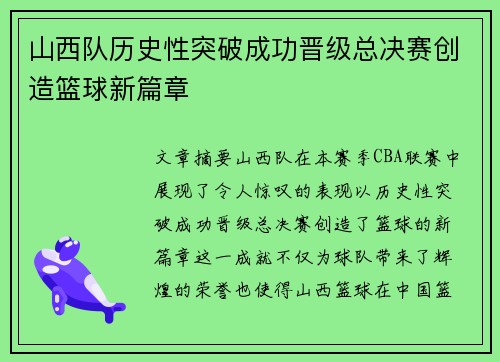 山西队历史性突破成功晋级总决赛创造篮球新篇章

文章摘要山西队在本赛季CBA联赛中展现了令人惊叹的表现以历史性突破成功晋级总决赛创造了篮球的新篇章这一成就不仅为球队带来了辉煌的荣誉也使得山西篮球在中国篮